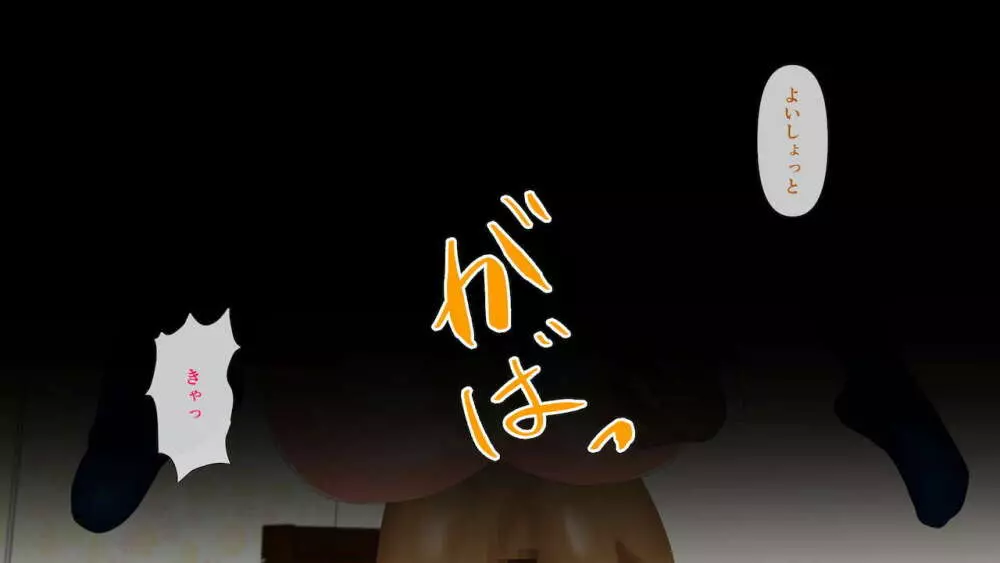 よいしょっと

がばっ

きゃっ